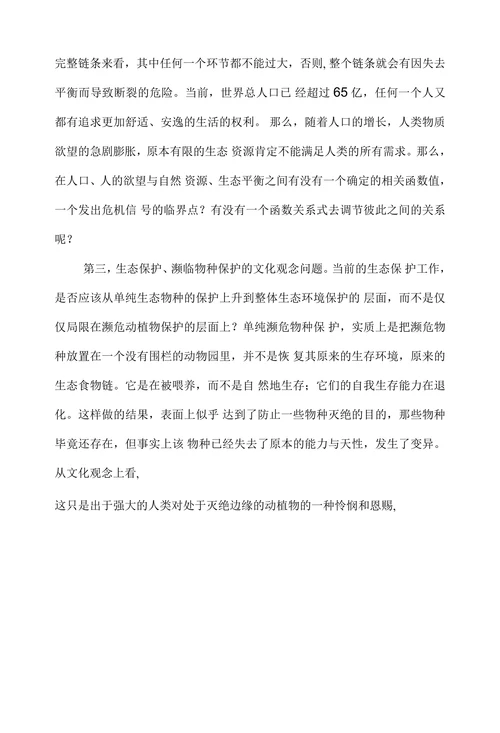 完整链条来看，其中任何一个环节都不能过大，否则, 整个链条就会有因失去平衡而导致断裂的危险。当前，世界总人口已 经超过 65 亿，任何一个人又都有追求更加舒适、安逸的生活的权利。 那么，随着人口的增长，人类物质欲望的急剧膨胀，原本有限的生态 资源肯定不能满足人类的所有需求。那么，在人口、人的欲望与自然 资源、生态平衡之间有没有一个确定的相关函数值，一个发出危机信 号的临界点？有没有一个函数关系式去调节彼此之间的关系呢？

第三，生态保护、濒临物种保护的文化观念问题。当前的生态保 护工作，是否应该从单纯生态物种的保护上升到整体生态环境保护的 层面，而不是仅仅局限在濒危动植物保护的层面上？单纯濒危物种保 护，实质上是把濒危物种放置在一个没有围栏的动物园里，并不是恢 复其原来的生存环境，原来的生态食物链。它是在被喂养，而不是自 然地生存；它们的自我生存能力在退化。这样做的结果，表面上似乎 达到了防止一些物种灭绝的目的，那些物种毕竟还存在，但事实上该 物种已经失去了原本的能力与天性，发生了变异。从文化观念上看,

这只是出于强大的人类对处于灭绝边缘的动植物的一种怜悯和恩赐,